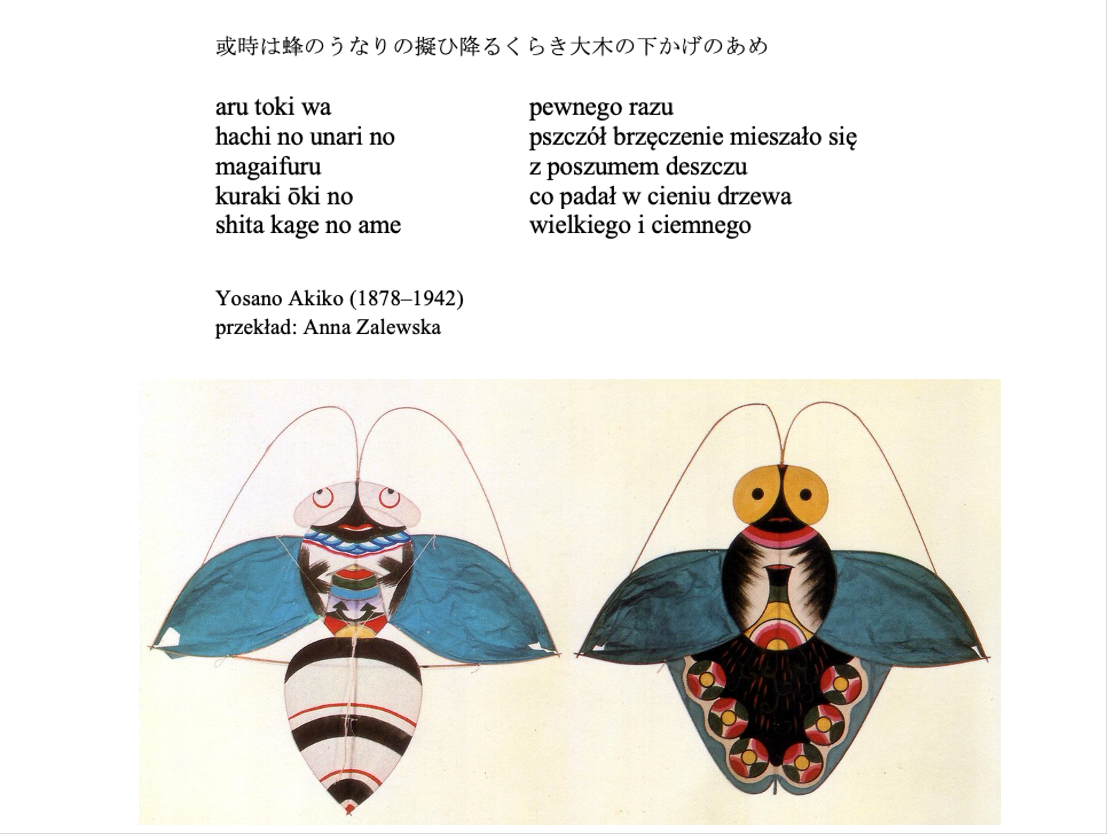 或時は蜂のうなりの擬ひ降るくらき大木の下かげのあめ

aru toki wa
hachi no unari no
magaifuru
kuraki ōki no
shita kage no ame

pewnego razu
pszczół brzęczenie mieszało się
z poszumem deszczu
co padał w cieniu drzewa
wielkiego i ciemnego

Yosano Akiko (1878–1942)
przekład: Anna Zalewska